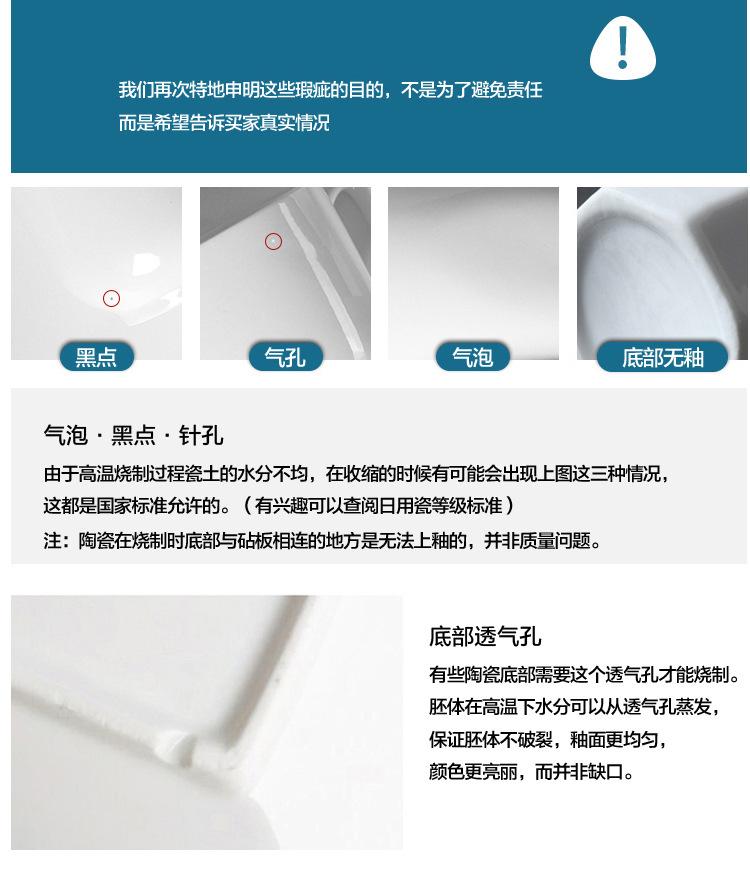 我们再次特地申明这些瑕疵的目的，不是为了避免责任
而是希望告诉买家真实情况

黑点

气孔

气泡

底部无釉

气泡 · 黑点 · 针孔

由于高温烧制过程瓷土的水分不均，在收缩的时候有可能会出现上图这三种情况，
这都是国家标准允许的。（有兴趣可以查阅日用瓷等级标准）
注：陶瓷在烧制时底部与砧板相连的地方是无法上釉的，并非质量问题。

底部透气孔

有些陶瓷底部需要这个透气孔才能烧制。
胚体在高温下水分可以从透气孔蒸发，
保证胚体不破裂，釉面更均匀，
颜色更亮丽，而并非缺口。